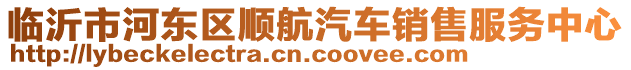 临沂市河东区顺航汽车销售服务中心
http://lybeckelectra.cn.coovee.com